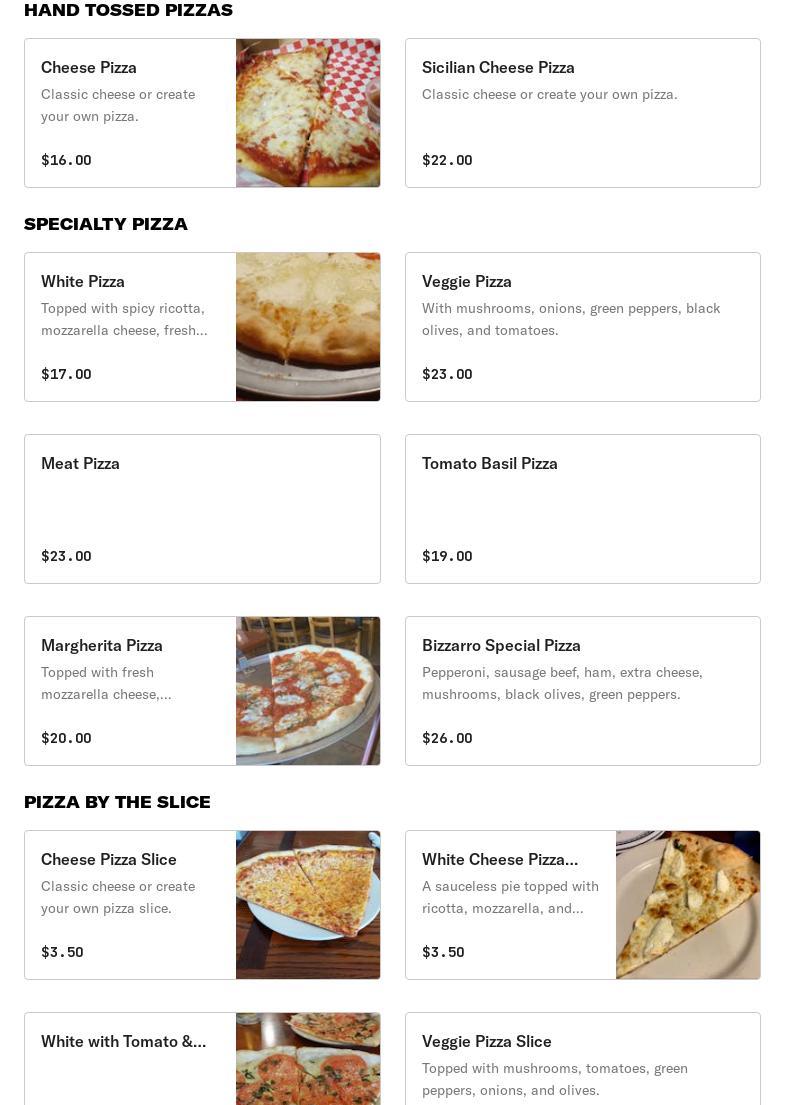 HAND TOSSED PIZZAS

Cheese Pizza
Classic cheese or create your own pizza.
$16.00

Sicilian Cheese Pizza
Classic cheese or create your own pizza.
$22.00

SPECIALTY PIZZA

White Pizza
Topped with spicy ricotta, mozzarella cheese, fresh...
$17.00

Veggie Pizza
With mushrooms, onions, green peppers, black olives, and tomatoes.
$23.00

Meat Pizza
$23.00

Tomato Basil Pizza
$19.00

Margherita Pizza
Topped with fresh mozzarella cheese,...
$20.00

Bizzarro Special Pizza
Pepperoni, sausage beef, ham, extra cheese, mushrooms, black olives, green peppers.
$26.00

PIZZA BY THE SLICE

Cheese Pizza Slice
Classic cheese or create your own pizza slice.
$3.50

White Cheese Pizza...
A sauceless pie topped with ricotta, mozzarella, and...
$3.50

White with Tomato &...

Veggie Pizza Slice
Topped with mushrooms, tomatoes, green peppers, onions, and olives.